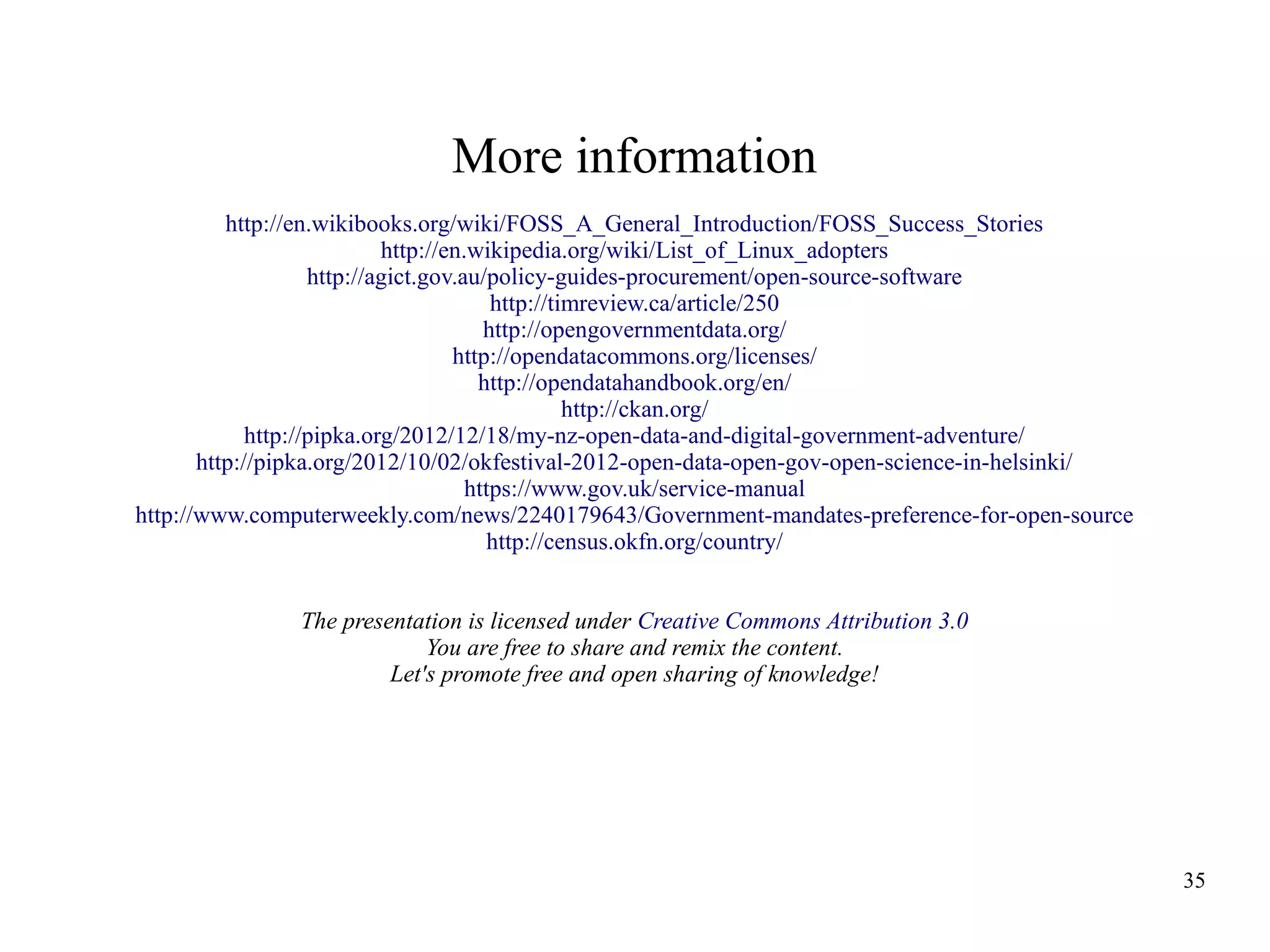 More information

http://en.wikibooks.org/wiki/FOSS_A_General_Introduction/FOSS_Success_Stories
http://en.wikipedia.org/wiki/List_of_Linux_adopters
http://agict.gov.au/policy-guides-procurement/open-source-software
http://timreview.ca/article/250
http://opengovernmentdata.org/
http://opendatacommons.org/licenses/
http://opendatahandbook.org/en/
http://ckan.org/
http://pipka.org/2012/12/18/my-nz-open-data-and-digital-government-adventure/
http://pipka.org/2012/10/02/okfestival-2012-open-data-open-gov-open-science-in-helsinki/
https://www.gov.uk/service-manual
http://www.computerweekly.com/news/2240179643/Government-mandates-preference-for-open-source
http://census.okfn.org/country/

The presentation is licensed under Creative Commons Attribution 3.0
You are free to share and remix the content.
Let's promote free and open sharing of knowledge!

35